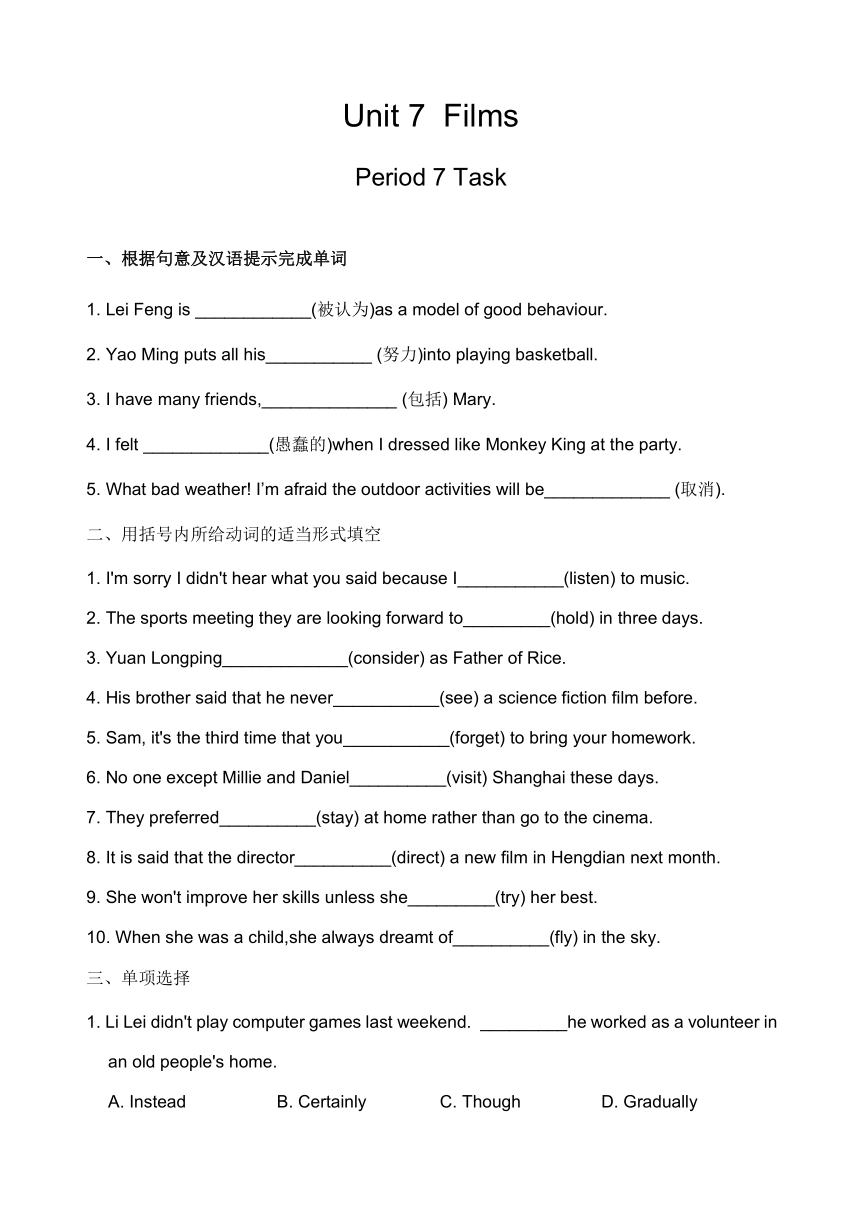 Unit 7 Films

Period 7 Task

一、根据句意及汉语提示完成单词

1. Lei Feng is ____________(被认为)as a model of good behaviour.

2. Yao Ming puts all his___________ (努力)into playing basketball.

3. I have many friends,______________ (包括) Mary.

4. I felt _____________(愚蠢的)when I dressed like Monkey King at the party.

5. What bad weather! I'm afraid the outdoor activities will be_____________ (取消).

二、用括号内所给动词的适当形式填空

1. I'm sorry I didn't hear what you said because I___________(listen) to music.

2. The sports meeting they are looking forward to_________(hold) in three days.

3. Yuan Longping_____________(consider) as Father of Rice.

4. His brother said that he never___________(see) a science fiction film before.

5. Sam, it's the third time that you___________(forget) to bring your homework.

6. No one except Millie and Daniel__________(visit) Shanghai these days.

7. They preferred__________(stay) at home rather than go to the cinema.

8. It is said that the director__________(direct) a new film in Hengdian next month.

9. She won't improve her skills unless she_________(try) her best.

10. When she was a child,she always dreamt of__________(fly) in the sky.

三、单项选择

1. Li Lei didn't play computer games last weekend. _________he worked as a volunteer in an old people's home.

A. Instead B. Certainly C. Though D. Gradually